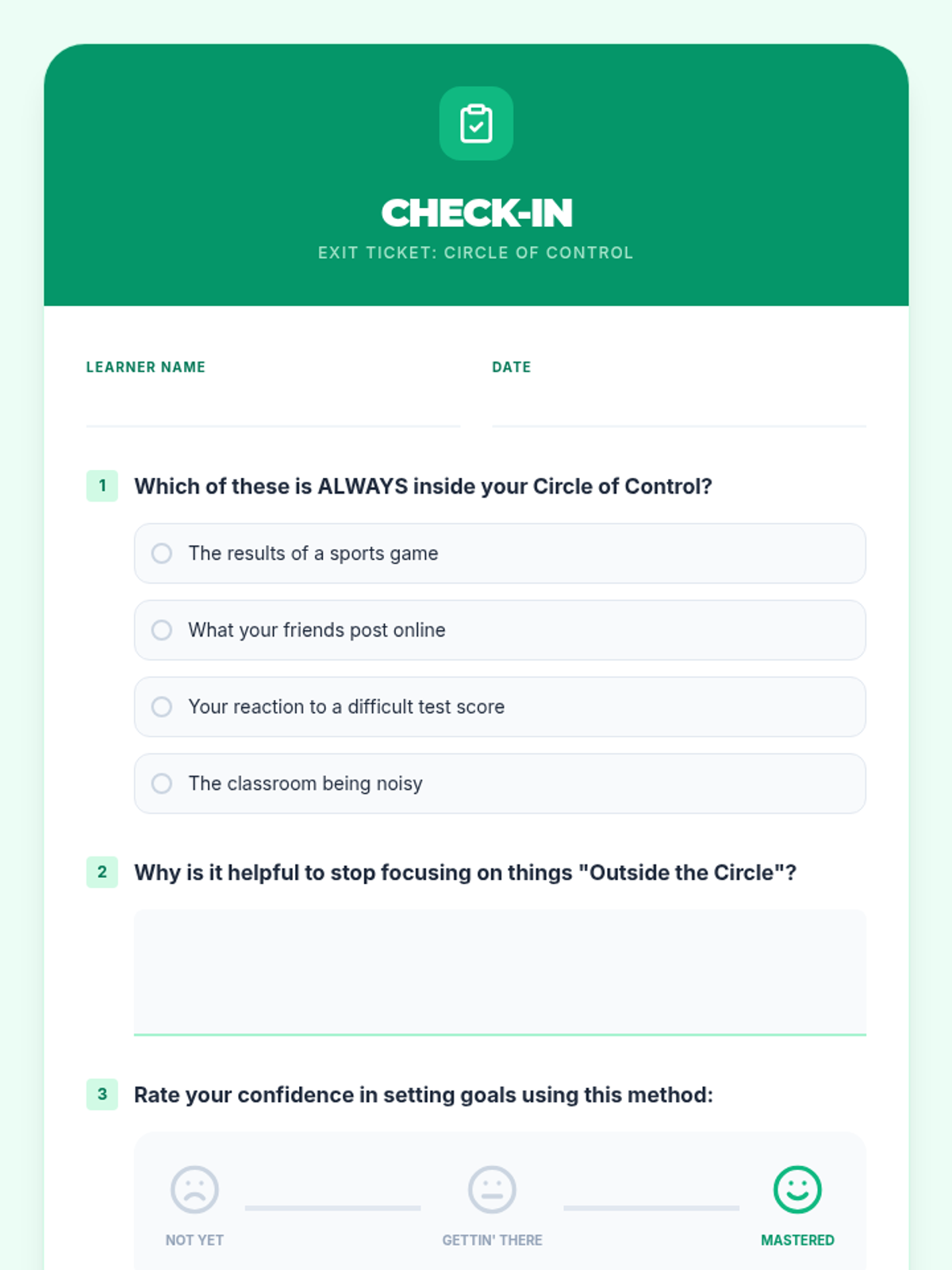 CHECK-IN

EXIT TICKET: CIRCLE OF CONTROL

LEARNER NAME

DATE

1 Which of these is ALWAYS inside your Circle of Control?

The results of a sports game

What your friends post online

Your reaction to a difficult test score

The classroom being noisy

2 Why is it helpful to stop focusing on things "Outside the Circle"?

3 Rate your confidence in setting goals using this method:

NOT YET

GETTIN' THERE

MASTERED